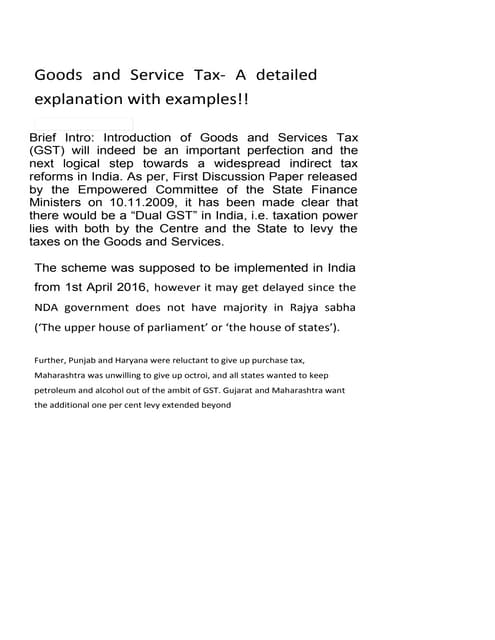 Goods and Service Tax- A detailed explanation with examples!!

Brief Intro: Introduction of Goods and Services Tax (GST) will indeed be an important perfection and the next logical step towards a widespread indirect tax reforms in India. As per, First Discussion Paper released by the Empowered Committee of the State Finance Ministers on 10.11.2009, it has been made clear that there would be a "Dual GST" in India, i.e. taxation power lies with both by the Centre and the State to levy the taxes on the Goods and Services.

The scheme was supposed to be implemented in India from 1st April 2016, however it may get delayed since the NDA government does not have majority in Rajya sabha ('The upper house of parliament' or 'the house of states').

Further, Punjab and Haryana were reluctant to give up purchase tax, Maharashtra was unwilling to give up octroi, and all states wanted to keep petroleum and alcohol out of the ambit of GST. Gujarat and Maharashtra want the additional one per cent levy extended beyond